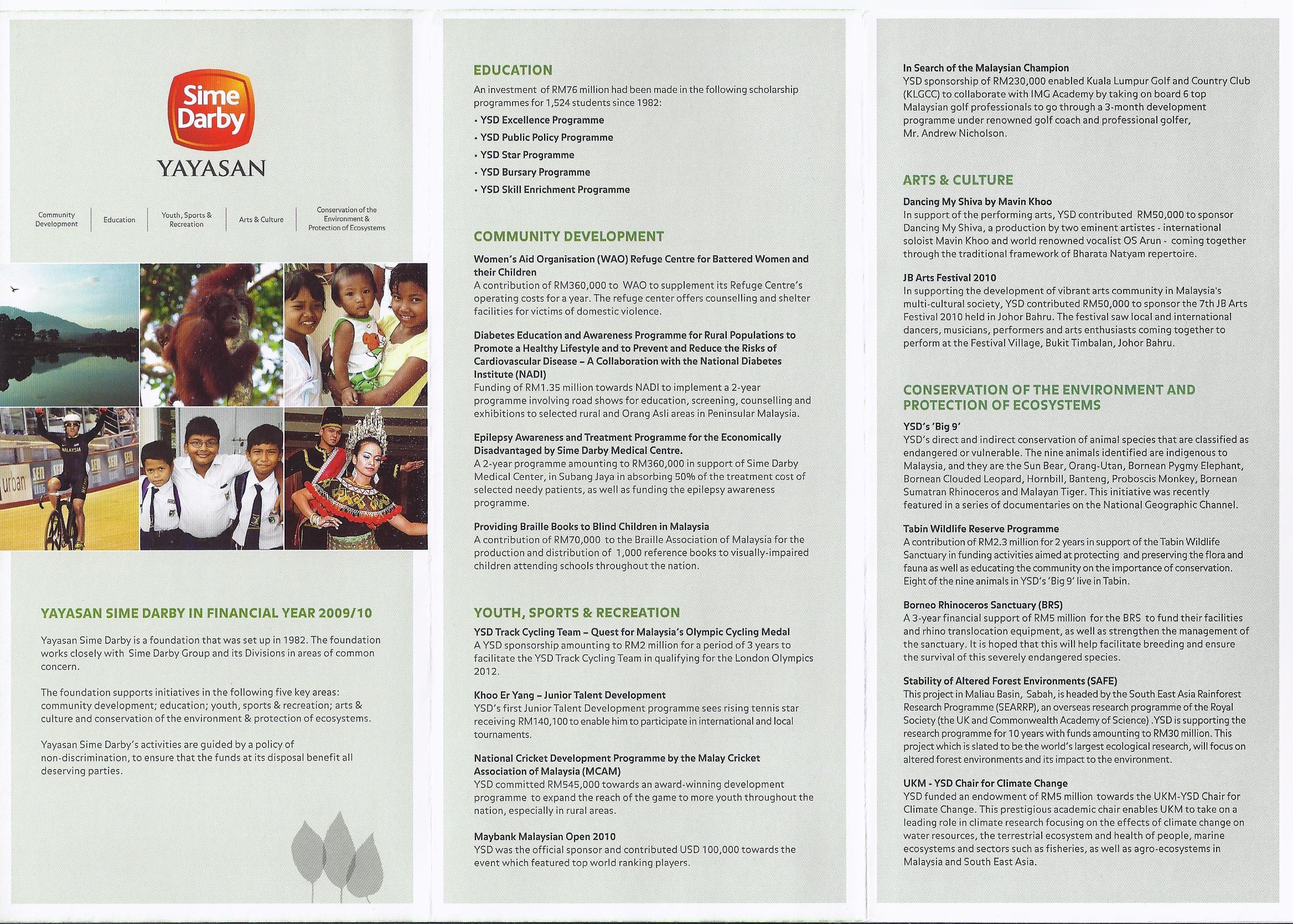 Sime Darby
YAYASAN

Community Development | Education | Youth, Sports & Recreation | Arts & Culture | Conservation of the Environment & Protection of Ecosystems

MALAYSIA
urban

YAYASAN SIME DARBY IN FINANCIAL YEAR 2009/10

Yayasan Sime Darby is a foundation that was set up in 1982. The foundation works closely with Sime Darby Group and its Divisions in areas of common concern.

The foundation supports initiatives in the following five key areas: community development; education; youth, sports & recreation; arts & culture and conservation of the environment & protection of ecosystems.

Yayasan Sime Darby's activities are guided by a policy of non-discrimination, to ensure that the funds at its disposal benefit all deserving parties.

EDUCATION

An investment of RM76 million had been made in the following scholarship programmes for 1,524 students since 1982:

• YSD Excellence Programme
• YSD Public Policy Programme
• YSD Star Programme
• YSD Bursary Programme
• YSD Skill Enrichment Programme

COMMUNITY DEVELOPMENT

Women's Aid Organisation (WAO) Refuge Centre for Battered Women and their Children
A contribution of RM360,000 to WAO to supplement its Refuge Centre's operating costs for a year. The refuge center offers counselling and shelter facilities for victims of domestic violence.

Diabetes Education and Awareness Programme for Rural Populations to Promote a Healthy Lifestyle and to Prevent and Reduce the Risks of Cardiovascular Disease – A Collaboration with the National Diabetes Institute (NADI)
Funding of RM1.35 million towards NADI to implement a 2-year programme involving road shows for education, screening, counselling and exhibitions to selected rural and Orang Asli areas in Peninsular Malaysia.

Epilepsy Awareness and Treatment Programme for the Economically Disadvantaged by Sime Darby Medical Centre.
A 2-year programme amounting to RM360,000 in support of Sime Darby Medical Center, in Subang Jaya in absorbing 50% of the treatment cost of selected needy patients, as well as funding the epilepsy awareness programme.

Providing Braille Books to Blind Children in Malaysia
A contribution of RM70,000 to the Braille Association of Malaysia for the production and distribution of 1,000 reference books to visually-impaired children attending schools throughout the nation.

YOUTH, SPORTS & RECREATION

YSD Track Cycling Team – Quest for Malaysia's Olympic Cycling Medal
A YSD sponsorship amounting to RM2 million for a period of 3 years to facilitate the YSD Track Cycling Team in qualifying for the London Olympics 2012.

Khoo Er Yang – Junior Talent Development
YSD's first Junior Talent Development programme sees rising tennis star receiving RM140,100 to enable him to participate in international and local tournaments.

National Cricket Development Programme by the Malay Cricket Association of Malaysia (MCAM)
YSD committed RM545,000 towards an award-winning development programme to expand the reach of the game to more youth throughout the nation, especially in rural areas.

Maybank Malaysian Open 2010
YSD was the official sponsor and contributed USD 100,000 towards the event which featured top world ranking players.

In Search of the Malaysian Champion
YSD sponsorship of RM230,000 enabled Kuala Lumpur Golf and Country Club (KLGCC) to collaborate with IMG Academy by taking on board 6 top Malaysian golf professionals to go through a 3-month development programme under renowned golf coach and professional golfer, Mr. Andrew Nicholson.

ARTS & CULTURE

Dancing My Shiva by Mavin Khoo
In support of the performing arts, YSD contributed RM50,000 to sponsor Dancing My Shiva, a production by two eminent artistes - international soloist Mavin Khoo and world renowned vocalist OS Arun - coming together through the traditional framework of Bharata Natyam repertoire.

JB Arts Festival 2010
In supporting the development of vibrant arts community in Malaysia's multi-cultural society, YSD contributed RM50,000 to sponsor the 7th JB Arts Festival 2010 held in Johor Bahru. The festival saw local and international dancers, musicians, performers and arts enthusiasts coming together to perform at the Festival Village, Bukit Timbalan, Johor Bahru.

CONSERVATION OF THE ENVIRONMENT AND PROTECTION OF ECOSYSTEMS

YSD's 'Big 9'
YSD's direct and indirect conservation of animal species that are classified as endangered or vulnerable. The nine animals identified are indigenous to Malaysia, and they are the Sun Bear, Orang-Utan, Bornean Pygmy Elephant, Bornean Clouded Leopard, Hornbill, Banteng, Proboscis Monkey, Bornean Sumatran Rhinoceros and Malayan Tiger. This initiative was recently featured in a series of documentaries on the National Geographic Channel.

Tabin Wildlife Reserve Programme
A contribution of RM2.3 million for 2 years in support of the Tabin Wildlife Sanctuary in funding activities aimed at protecting and preserving the flora and fauna as well as educating the community on the importance of conservation. Eight of the nine animals in YSD's 'Big 9' live in Tabin.

Borneo Rhinoceros Sanctuary (BRS)
A 3-year financial support of RM5 million for the BRS to fund their facilities and rhino translocation equipment, as well as strengthen the management of the sanctuary. It is hoped that this will help facilitate breeding and ensure the survival of this severely endangered species.

Stability of Altered Forest Environments (SAFE)
This project in Maliau Basin, Sabah, is headed by the South East Asia Rainforest Research Programme (SEARRP), an overseas research programme of the Royal Society (the UK and Commonwealth Academy of Science) .YSD is supporting the research programme for 10 years with funds amounting to RM30 million. This project which is slated to be the world's largest ecological research, will focus on altered forest environments and its impact to the environment.

UKM - YSD Chair for Climate Change
YSD funded an endowment of RM5 million towards the UKM-YSD Chair for Climate Change. This prestigious academic chair enables UKM to take on a leading role in climate research focusing on the effects of climate change on water resources, the terrestrial ecosystem and health of people, marine ecosystems and sectors such as fisheries, as well as agro-ecosystems in Malaysia and South East Asia.